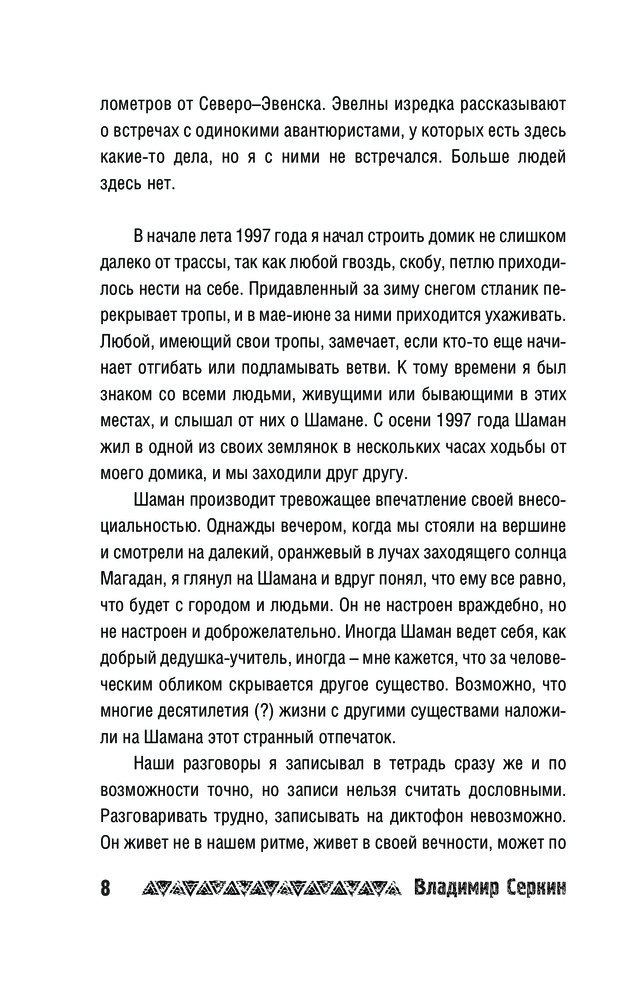 лометров от Северо–Эвенска. Эвелны изредка рассказывают о встречах с одинокими авантюристами, у которых есть здесь какие-то дела, но я с ними не встречался. Больше людей здесь нет.

В начале лета 1997 года я начал строить домик не слишком далеко от трассы, так как любой гвоздь, скобу, петлю приходилось нести на себе. Придавленный за зиму снегом стланик перекрывает тропы, и в мае-июне за ними приходится ухаживать. Любой, имеющий свои тропы, замечает, если кто-то еще начинает отгибать или подламывать ветви. К тому времени я был знаком со всеми людьми, живущими или бывающими в этих местах, и слышал от них о Шамане. С осени 1997 года Шаман жил в одной из своих землянок в нескольких часах ходьбы от моего домика, и мы заходили друг другу.

Шаман производит тревожащее впечатление своей внесоциальностью. Однажды вечером, когда мы стояли на вершине и смотрели на далекий, оранжевый в лучах заходящего солнца Магадан, я глянул на Шамана и вдруг понял, что ему все равно, что будет с городом и людьми. Он не настроен враждебно, но не настроен и доброжелательно. Иногда Шаман ведет себя, как добрый дедушка-учитель, иногда – мне кажется, что за человеческим обликом скрывается другое существо. Возможно, что многие десятилетия (?) жизни с другими существами наложили на Шамана этот странный отпечаток.

Наши разговоры я записывал в тетрадь сразу же и по возможности точно, но записи нельзя считать дословными. Разговаривать трудно, записывать на диктофон невозможно. Он живет не в нашем ритме, живет в своей вечности, может по

8 Владимир Серкин